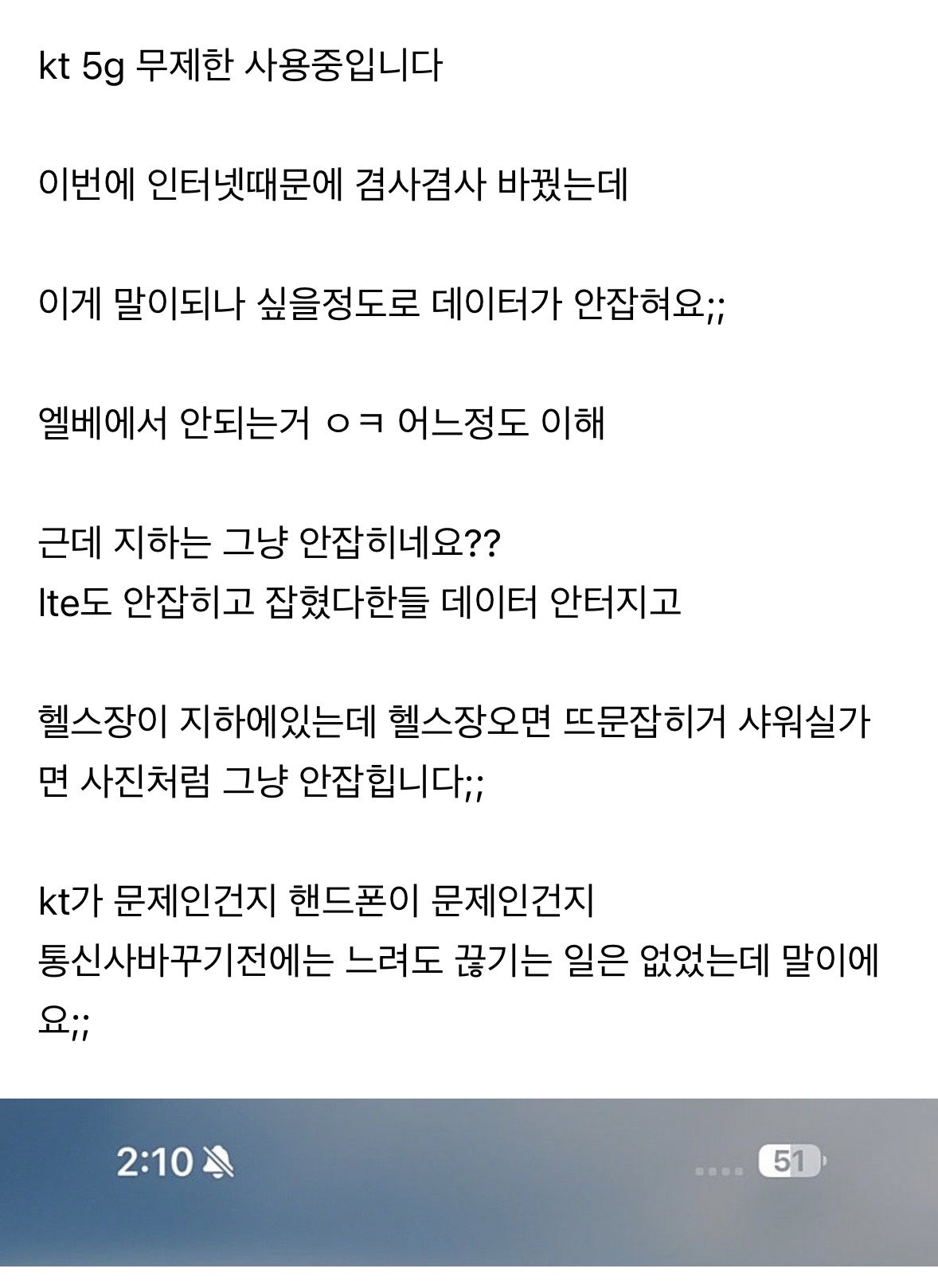 kt 5g 무제한 사용중입니다

이번에 인터넷때문에 겸사겸사 바꿨는데

이게 말이되나 싶을정도로 데이터가 안잡혀요;;

엘베에서 안되는거 ㅇㅋ 어느정도 이해

근데 지하는 그냥 안잡히네요??
lte도 안잡히고 잡혔다한들 데이터 안터지고

헬스장이 지하에있는데 헬스장오면 뜨문잡히거 샤워실가면 사진처럼 그냥 안잡힙니다;;

kt가 문제인건지 핸드폰이 문제인건지
통신사바꾸기전에는 느려도 끊기는 일은 없었는데 말이에요;;

2:10

51